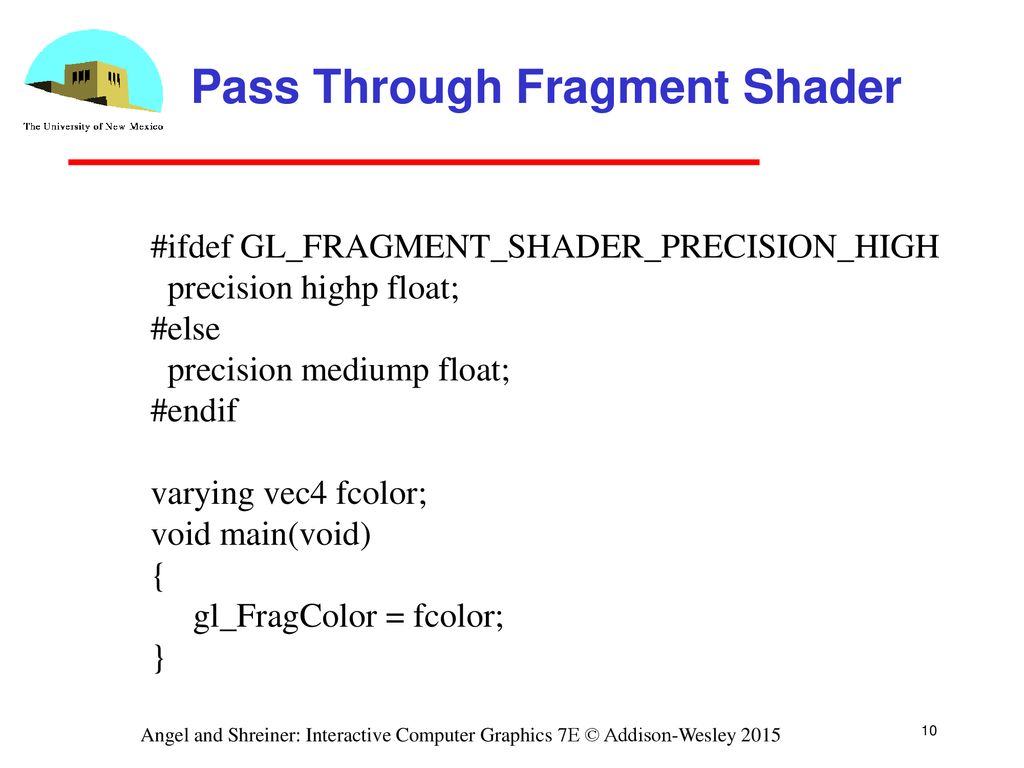 The University of New Mexico

Pass Through Fragment Shader

#ifdef GL_FRAGMENT_SHADER_PRECISION_HIGH
  precision highp float;
#else
  precision mediump float;
#endif

varying vec4 fcolor;
void main(void)
{
    gl_FragColor = fcolor;
}

Angel and Shreiner: Interactive Computer Graphics 7E © Addison-Wesley 2015

10